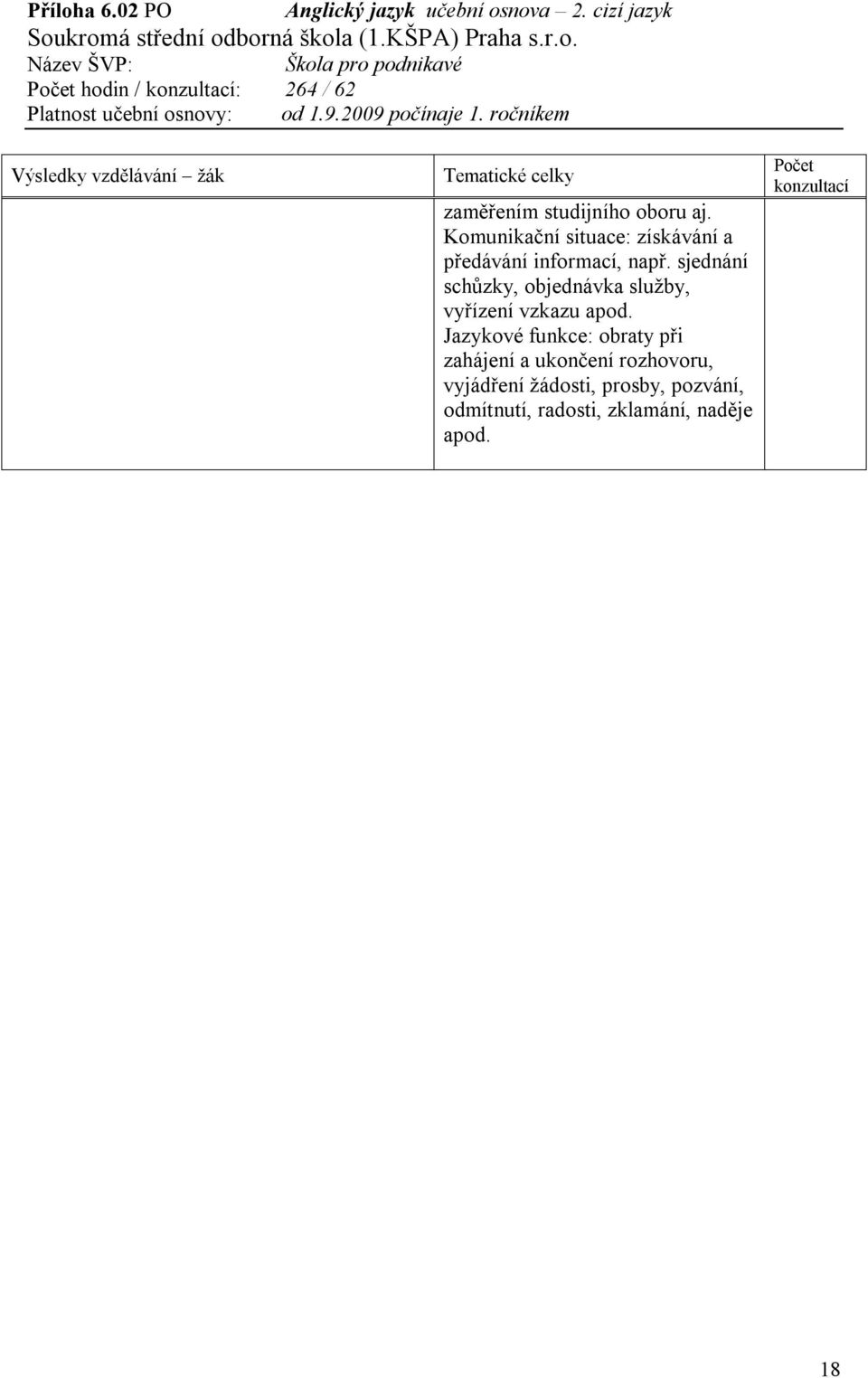 Příloha 6.02 PO Anglický jazyk učební osnova – 2. cizí jazyk
Soukromá střední odborná škola (1.KŠPA) Praha s.r.o.
Název ŠVP: Škola pro podnikavé
Počet hodin / konzultací: 264 / 62
Platnost učební osnovy: od 1.9.2009 počínaje 1. ročníkem

| Výsledky vzdělávání – žák | Tematické celky | Počet konzultací |
|---|---|---|
| | zaměřením studijního oboru aj. Komunikační situace: získávání a předávání informací, např. sjednání schůzky, objednávka služby, vyřízení vzkazu apod. Jazykové funkce: obraty při zahájení a ukončení rozhovoru, vyjádření žádosti, prosby, pozvání, odmítnutí, radosti, zklamání, naděje apod. | |

18